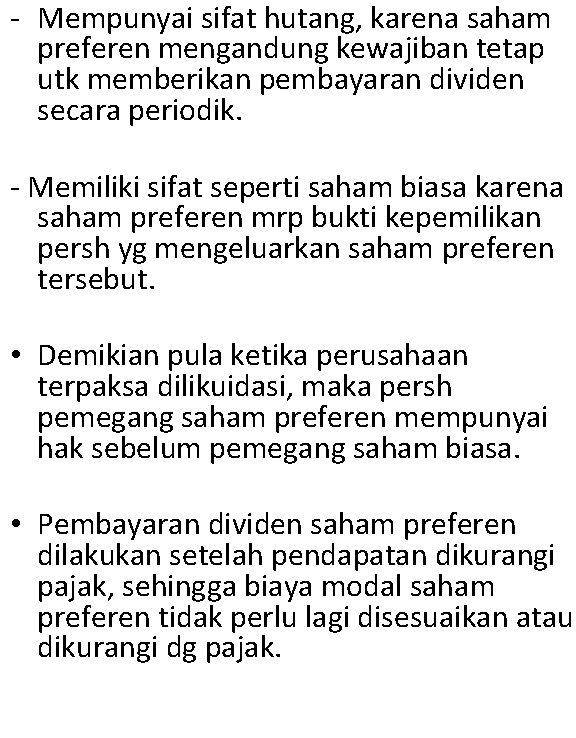 - Mempunyai sifat hutang, karena saham preferen mengandung kewajiban tetap utk memberikan pembayaran dividen secara periodik.

- Memiliki sifat seperti saham biasa karena saham preferen mrp bukti kepemilikan persh yg mengeluarkan saham preferen tersebut.

• Demikian pula ketika perusahaan terpaksa dilikuidasi, maka persh pemegang saham preferen mempunyai hak sebelum pemegang saham biasa.

• Pembayaran dividen saham preferen dilakukan setelah pendapatan dikurangi pajak, sehingga biaya modal saham preferen tidak perlu lagi disesuaikan atau dikurangi dg pajak.